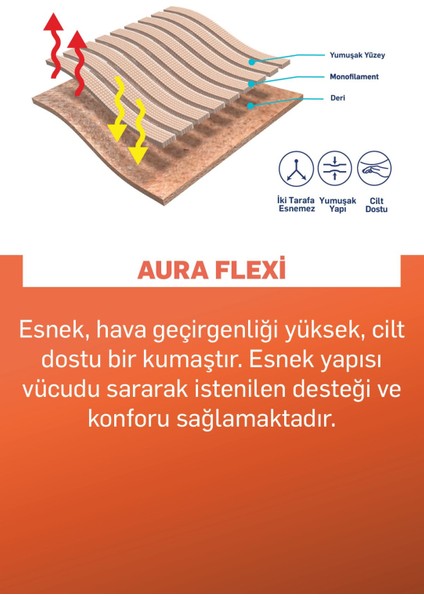 Yumuşak Yüzey
Monofilament
Deri

İki Tarafa Esnemez
Yumuşak Yapı
Cilt Dostu

AURA FLEXİ

Esnek, hava geçirgenliği yüksek, cilt dostu bir kumaştır. Esnek yapısı vücudu sararak istenilen desteği ve konforu sağlamaktadır.